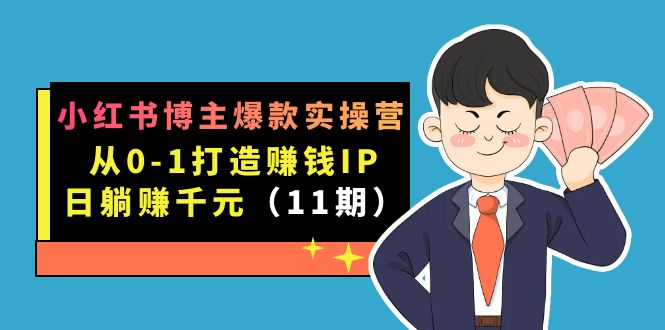 小红书博主爆款实操营
从0-1打造赚钱IP
日躺赚千元（11期）